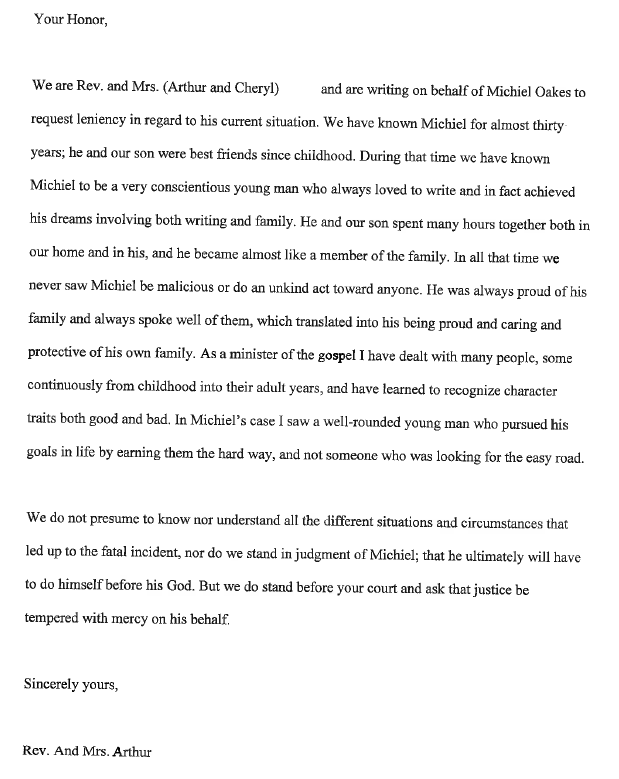 Your Honor,

We are Rev. and Mrs. (Arthur and Cheryl) and are writing on behalf of Michiel Oakes to request leniency in regard to his current situation. We have known Michiel for almost thirty years; he and our son were best friends since childhood. During that time we have known Michiel to be a very conscientious young man who always loved to write and in fact achieved his dreams involving both writing and family. He and our son spent many hours together both in our home and in his, and he became almost like a member of the family. In all that time we never saw Michiel be malicious or do an unkind act toward anyone. He was always proud of his family and always spoke well of them, which translated into his being proud and caring and protective of his own family. As a minister of the gospel I have dealt with many people, some continuously from childhood into their adult years, and have learned to recognize character traits both good and bad. In Michiel's case I saw a well-rounded young man who pursued his goals in life by earning them the hard way, and not someone who was looking for the easy road.

We do not presume to know nor understand all the different situations and circumstances that led up to the fatal incident, nor do we stand in judgment of Michiel; that he ultimately will have to do himself before his God. But we do stand before your court and ask that justice be tempered with mercy on his behalf.

Sincerely yours,

Rev. And Mrs. Arthur